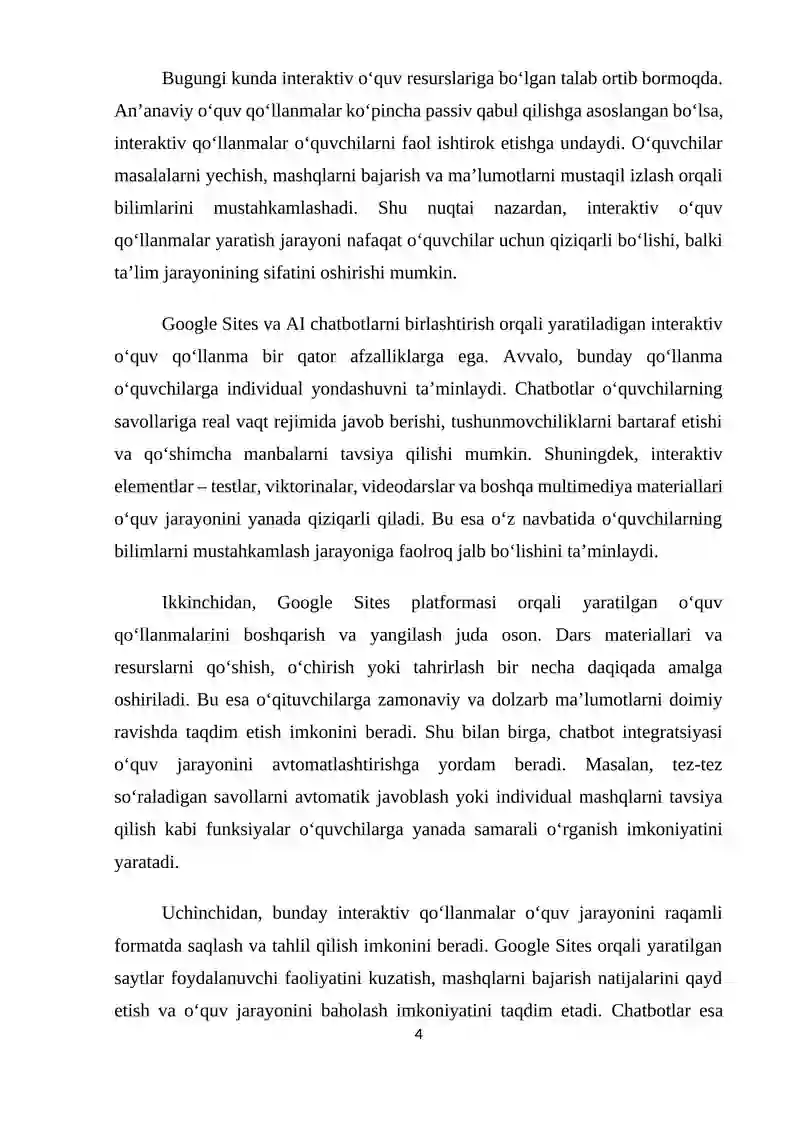 Bugungi kunda interaktiv o'quv resurslariga bo'lgan talab ortib bormoqda. An'anaviy o'quv qo'llanmalar ko'pincha passiv qabul qilishga asoslangan bo'lsa, interaktiv qo'llanmalar o'quvchilarni faol ishtirok etishga undaydi. O'quvchilar masalalarni yechish, mashqlarni bajarish va ma'lumotlarni mustaqil izlash orqali bilimlarini mustahkamlashadi. Shu nuqtai nazardan, interaktiv o'quv qo'llanmalar yaratish jarayoni nafaqat o'quvchilar uchun qiziqarli bo'lishi, balki ta'lim jarayonining sifatini oshirishi mumkin.

Google Sites va AI chatbotlarni birlashtirish orqali yaratiladigan interaktiv o'quv qo'llanma bir qator afzalliklarga ega. Avvalo, bunday qo'llanma o'quvchilarga individual yondashuvni ta'minlaydi. Chatbotlar o'quvchilarning savollariga real vaqt rejimida javob berishi, tushunmovchiliklarni bartaraf etishi va qo'shimcha manbalarni tavsiya qilishi mumkin. Shuningdek, interaktiv elementlar – testlar, viktorinalar, videodarslar va boshqa multimediya materiallari o'quv jarayonini yanada qiziqarli qiladi. Bu esa o'z navbatida o'quvchilarning bilimlarni mustahkamlash jarayoniga faolroq jalb bo'lishini ta'minlaydi.

Ikkinchidan, Google Sites platformasi orqali yaratilgan o'quv qo'llanmalarini boshqarish va yangilash juda oson. Dars materiallari va resurslarni qo'shish, o'chirish yoki tahrirlash bir necha daqiqada amalga oshiriladi. Bu esa o'qituvchilarga zamonaviy va dolzarb ma'lumotlarni doimiy ravishda taqdim etish imkonini beradi. Shu bilan birga, chatbot integratsiyasi o'quv jarayonini avtomatlashtirishga yordam beradi. Masalan, tez-tez so'raladigan savollarni avtomatik javoblash yoki individual mashqlarni tavsiya qilish kabi funksiyalar o'quvchilarga yanada samarali o'rganish imkoniyatini yaratadi.

Uchinchidan, bunday interaktiv qo'llanmalar o'quv jarayonini raqamli formatda saqlash va tahlil qilish imkonini beradi. Google Sites orqali yaratilgan saytlar foydalanuvchi faoliyatini kuzatish, mashqlarni bajarish natijalarini qayd etish va o'quv jarayonini baholash imkoniyatini taqdim etadi. Chatbotlar esa

4